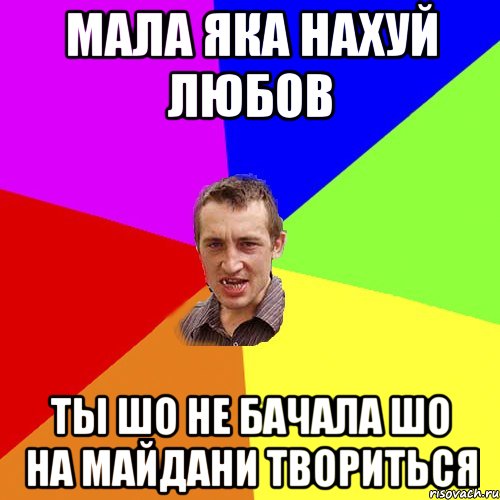 МАЛА ЯКА НАХУЙ ЛЮБОВ

ТЫ ШО НЕ БАЧАЛА ШО НА МАЙДАНИ ТВОРИТЬСЯ

risovach.ru